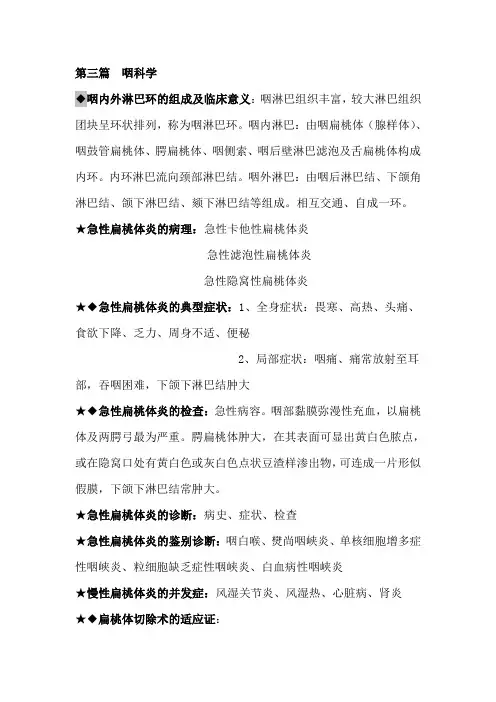 第三篇　咽科学

◆咽内外淋巴环的组成及临床意义：咽淋巴组织丰富，较大淋巴组织团块呈环状排列，称为咽淋巴环。咽内淋巴：由咽扁桃体（腺样体）、咽鼓管扁桃体、腭扁桃体、咽侧索、咽后壁淋巴滤泡及舌扁桃体构成内环。内环淋巴流向颈部淋巴结。咽外淋巴：由咽后淋巴结、下颌角淋巴结、颌下淋巴结、颏下淋巴结等组成。相互交通、自成一环。

★急性扁桃体炎的病理：急性卡他性扁桃体炎

急性滤泡性扁桃体炎

急性隐窝性扁桃体炎

★◆急性扁桃体炎的典型症状：1、全身症状：畏寒、高热、头痛、食欲下降、乏力、周身不适、便秘

2、局部症状：咽痛、痛常放射至耳部，吞咽困难，下颌下淋巴结肿大

★◆急性扁桃体炎的检查：急性病容。咽部黏膜弥漫性充血，以扁桃体及两腭弓最为严重。腭扁桃体肿大，在其表面可显出黄白色脓点，或在隐窝口处有黄白色或灰白色点状豆渣样渗出物，可连成一片形似假膜，下颌下淋巴结常肿大。

★急性扁桃体炎的诊断：病史、症状、检查

★急性扁桃体炎的鉴别诊断：咽白喉、樊尚咽峡炎、单核细胞增多症性咽峡炎、粒细胞缺乏症性咽峡炎、白血病性咽峡炎

★慢性扁桃体炎的并发症：风湿关节炎、风湿热、心脏病、肾炎

★◆扁桃体切除术的适应证：